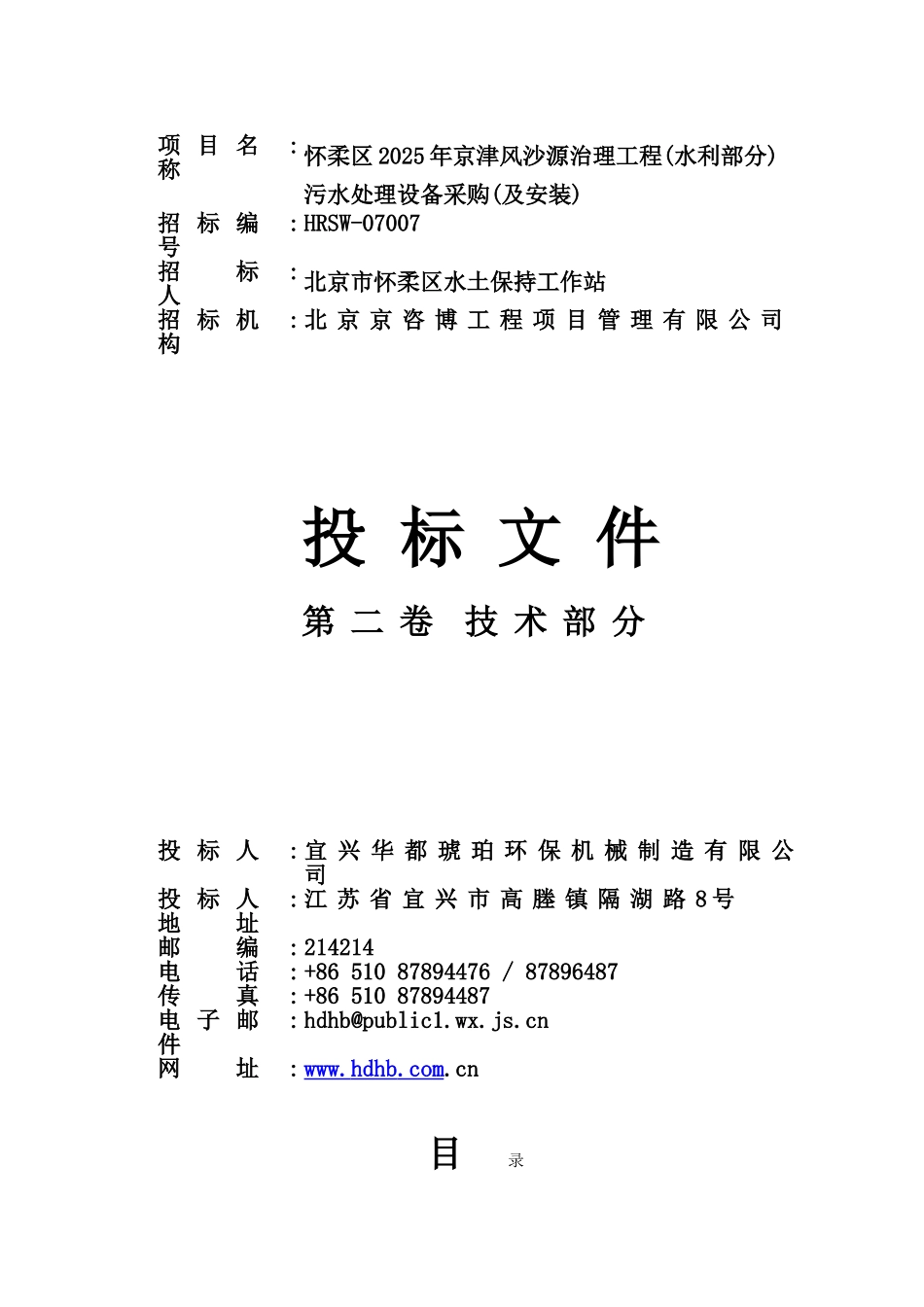 项目名称：怀柔区2025年京津风沙源治理工程(水利部分)污水处理设备采购(及安装)

招标编号：HRSW-07007

招标人：北京市怀柔区水土保持工作站

招标机构：北京京咨博工程项目管理有限公司

投标文件

第二卷 技术部分

投标人：宜兴华都琥珀环保机械制造有限公司

投标人地址：江苏省宜兴市高塍镇隔湖路8号

邮编：214214

电话：+86 510 87894476 / 87896487

传真：+86 510 87894487

电子邮件：hdhb@public1.wx.js.cn

网址：www.hdhb.com.cn

目 录